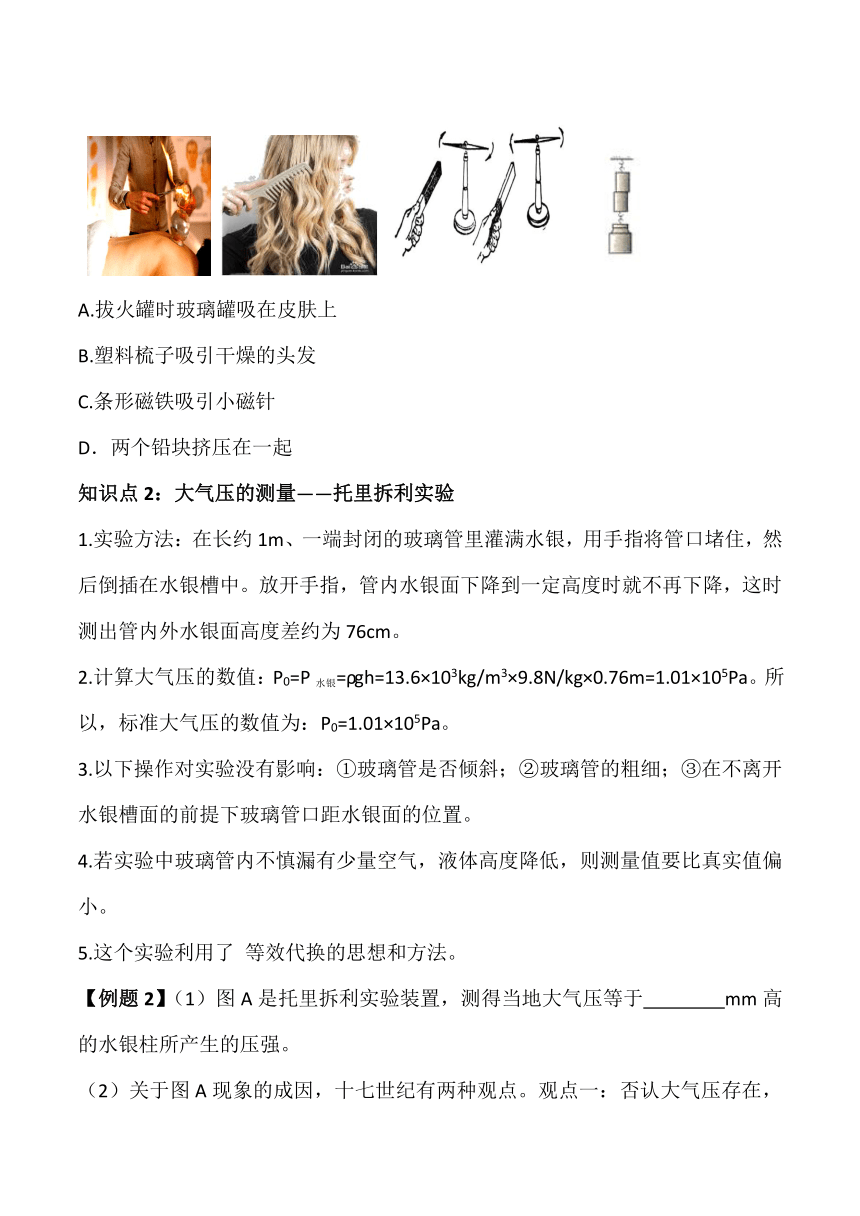 A.拔火罐时玻璃罐吸在皮肤上

B.塑料梳子吸引干燥的头发

C.条形磁铁吸引小磁针

D．两个铅块挤压在一起

知识点 2：大气压的测量——托里拆利实验

1.实验方法：在长约 1m、一端封闭的玻璃管里灌满水银，用手指将管口堵住，然后倒插在水银槽中。放开手指，管内水银面下降到一定高度时就不再下降，这时测出管内外水银面高度差约为 76cm。

2.计算大气压的数值：$P_0=P_{水银}=\rho gh=13.6\times10^3kg/m^3\times9.8N/kg\times0.76m=1.01\times10^5Pa$。所以，标准大气压的数值为：$P_0=1.01\times10^5Pa$。

3.以下操作对实验没有影响：①玻璃管是否倾斜；②玻璃管的粗细；③在不离开水银槽面的前提下玻璃管口距水银面的位置。

4.若实验中玻璃管内不慎漏有少量空气，液体高度降低，则测量值要比真实值偏小。

5.这个实验利用了 等效代换的思想和方法。

【例题 2】（1）图 A 是托里拆利实验装置，测得当地大气压等于________mm 高的水银柱所产生的压强。

（2）关于图 A 现象的成因，十七世纪有两种观点。观点一：否认大气压存在，